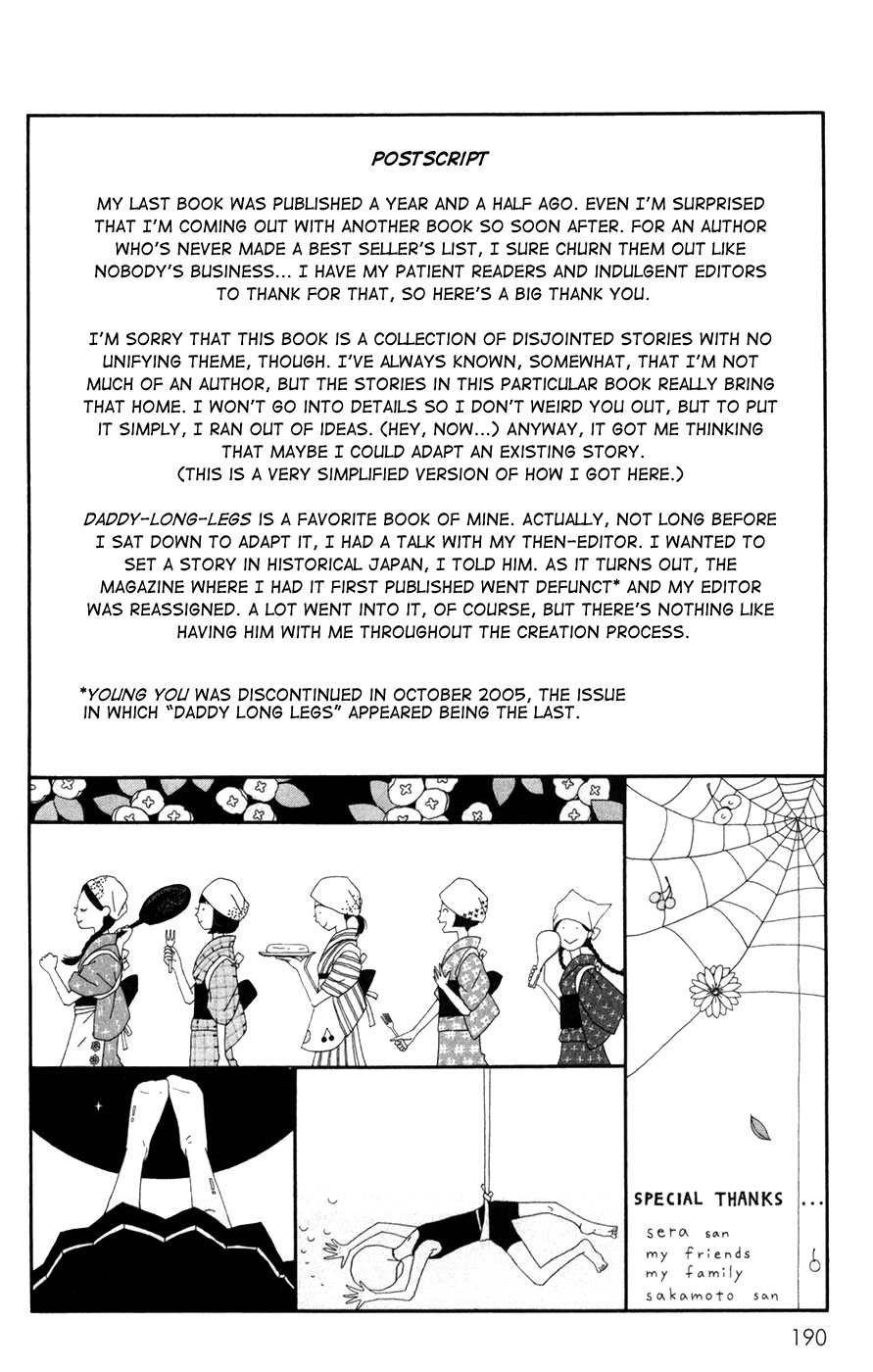 POSTSCRIPT

MY LAST BOOK WAS PUBLISHED A YEAR AND A HALF AGO. EVEN I'M SURPRISED THAT I'M COMING OUT WITH ANOTHER BOOK SO SOON AFTER. FOR AN AUTHOR WHO'S NEVER MADE A BEST SELLER'S LIST, I SURE CHURN THEM OUT LIKE NOBODY'S BUSINESS... I HAVE MY PATIENT READERS AND INDULGENT EDITORS TO THANK FOR THAT, SO HERE'S A BIG THANK YOU.

I'M SORRY THAT THIS BOOK IS A COLLECTION OF DISJOINTED STORIES WITH NO UNIFYING THEME, THOUGH. I'VE ALWAYS KNOWN, SOMEWHAT, THAT I'M NOT MUCH OF AN AUTHOR, BUT THE STORIES IN THIS PARTICULAR BOOK REALLY BRING THAT HOME. I WON'T GO INTO DETAILS SO I DON'T WEIRD YOU OUT, BUT TO PUT IT SIMPLY, I RAN OUT OF IDEAS. (HEY, NOW...) ANYWAY, IT GOT ME THINKING THAT MAYBE I COULD ADAPT AN EXISTING STORY. (THIS IS A VERY SIMPLIFIED VERSION OF HOW I GOT HERE.)

DADDY-LONG-LEGS IS A FAVORITE BOOK OF MINE. ACTUALLY, NOT LONG BEFORE I SAT DOWN TO ADAPT IT, I HAD A TALK WITH MY THEN-EDITOR. I WANTED TO SET A STORY IN HISTORICAL JAPAN, I TOLD HIM. AS IT TURNS OUT, THE MAGAZINE WHERE I HAD IT FIRST PUBLISHED WENT DEFUNCT* AND MY EDITOR WAS REASSIGNED. A LOT WENT INTO IT, OF COURSE, BUT THERE'S NOTHING LIKE HAVING HIM WITH ME THROUGHOUT THE CREATION PROCESS.

*YOUNG YOU WAS DISCONTINUED IN OCTOBER 2005, THE ISSUE IN WHICH "DADDY LONG LEGS" APPEARED BEING THE LAST.

SPECIAL THANKS ...
sera san
my friends
my family
sakamoto san

190